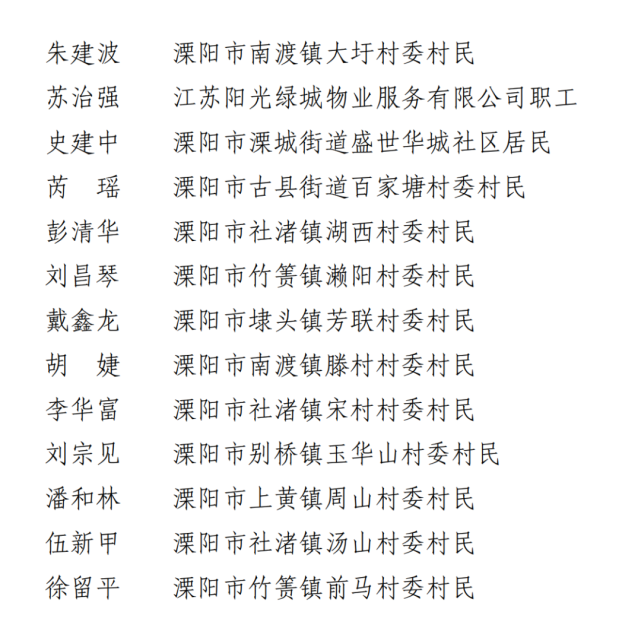 朱建波　溧阳市南渡镇大圩村委村民
苏治强　江苏阳光绿城物业服务有限公司职工
史建中　溧阳市溧城街道盛世华城社区居民
芮　瑶　溧阳市古县街道百家塘村委村民
彭清华　溧阳市社渚镇湖西村委村民
刘昌琴　溧阳市竹箦镇濑阳村委村民
戴鑫龙　溧阳市埭头镇芳联村委村民
胡　婕　溧阳市南渡镇滕村村委村民
李华富　溧阳市社渚镇宋村村委村民
刘宗见　溧阳市别桥镇玉华山村委村民
潘和林　溧阳市上黄镇周山村委村民
伍新甲　溧阳市社渚镇汤山村委村民
徐留平　溧阳市竹箦镇前马村委村民